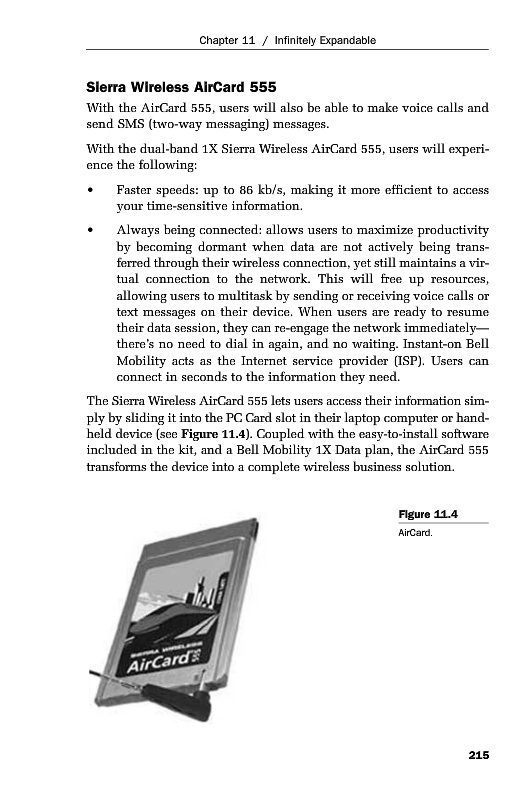 Chapter 11 / Infinitely Expandable

Sierra Wireless AirCard 555

With the AirCard 555, users will also be able to make voice calls and send SMS (two-way messaging) messages.

With the dual-band 1X Sierra Wireless AirCard 555, users will experience the following:

• Faster speeds: up to 86 kb/s, making it more efficient to access your time-sensitive information.

• Always being connected: allows users to maximize productivity by becoming dormant when data are not actively being transferred through their wireless connection, yet still maintains a virtual connection to the network. This will free up resources, allowing users to multitask by sending or receiving voice calls or text messages on their device. When users are ready to resume their data session, they can re-engage the network immediately—there's no need to dial in again, and no waiting. Instant-on Bell Mobility acts as the Internet service provider (ISP). Users can connect in seconds to the information they need.

The Sierra Wireless AirCard 555 lets users access their information simply by sliding it into the PC Card slot in their laptop computer or handheld device (see Figure 11.4). Coupled with the easy-to-install software included in the kit, and a Bell Mobility 1X Data plan, the AirCard 555 transforms the device into a complete wireless business solution.

Figure 11.4
AirCard.

SIERRA WIRELESS
AirCard 555

215